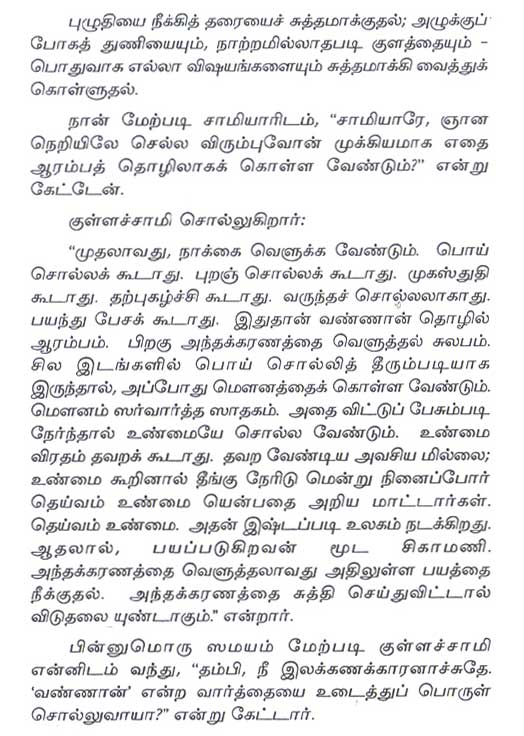 புழுதியை நீக்கித் தரையைச் சுத்தமாக்குதல்; அழுக்குப் போகத் துணியையும், நாற்றமில்லாதபடி குளத்தையும் - பொதுவாக எல்லா விஷயங்களையும் சுத்தமாக்கி வைத்துக் கொள்ளுதல்.

நான் மேற்படி சாமியாரிடம், "சாமியாரே, ஞான நெறியிலே செல்ல விரும்புவோன் முக்கியமாக எதை ஆரம்பத் தொழிலாகக் கொள்ள வேண்டும்?" என்று கேட்டேன்.

குள்ளச்சாமி சொல்லுகிறார்:

"முதலாவது, நாக்கை வெளுக்க வேண்டும். பொய் சொல்லக் கூடாது. புறஞ் சொல்லக் கூடாது. முகஸ்துதி கூடாது. தற்புகழ்ச்சி கூடாது. வருந்தச் சொல்லலாகாது. பயந்து பேசக் கூடாது. இதுதான் வண்ணான் தொழில் ஆரம்பம். பிறகு அந்தக்கரணத்தை வெளுத்தல் சுலபம். சில இடங்களில் பொய் சொல்லித் தீரும்படியாக இருந்தால், அப்போது மௌனத்தைக் கொள்ள வேண்டும். மௌனம் ஸர்வார்த்த ஸாதகம். அதை விட்டுப் பேசும்படி நேர்ந்தால் உண்மையே சொல்ல வேண்டும். உண்மை விரதம் தவறக் கூடாது. தவற வேண்டிய அவசிய மில்லை; உண்மை கூறினால் தீங்கு நேரிடு மென்று நினைப்போர் தெய்வம் உண்மை யென்பதை அறிய மாட்டார்கள். தெய்வம் உண்மை. அதன் இஷ்டப்படி உலகம் நடக்கிறது. ஆதலால், பயப்படுகிறவன் மூட சிகாமணி. அந்தக்கரணத்தை வெளுத்தலாவது அதிலுள்ள பயத்தை நீக்குதல். அந்தக்கரணத்தை சுத்தி செய்துவிட்டால் விடுதலை யுண்டாகும்." என்றார்.

பின்னுமொரு ஸமயம் மேற்படி குள்ளச்சாமி என்னிடம் வந்து, "தம்பி, நீ இலக்கணக்காரனாச்சுதே. 'வண்ணான்' என்ற வார்த்தையை உடைத்துப் பொருள் சொல்லுவாயா?" என்று கேட்டார்.